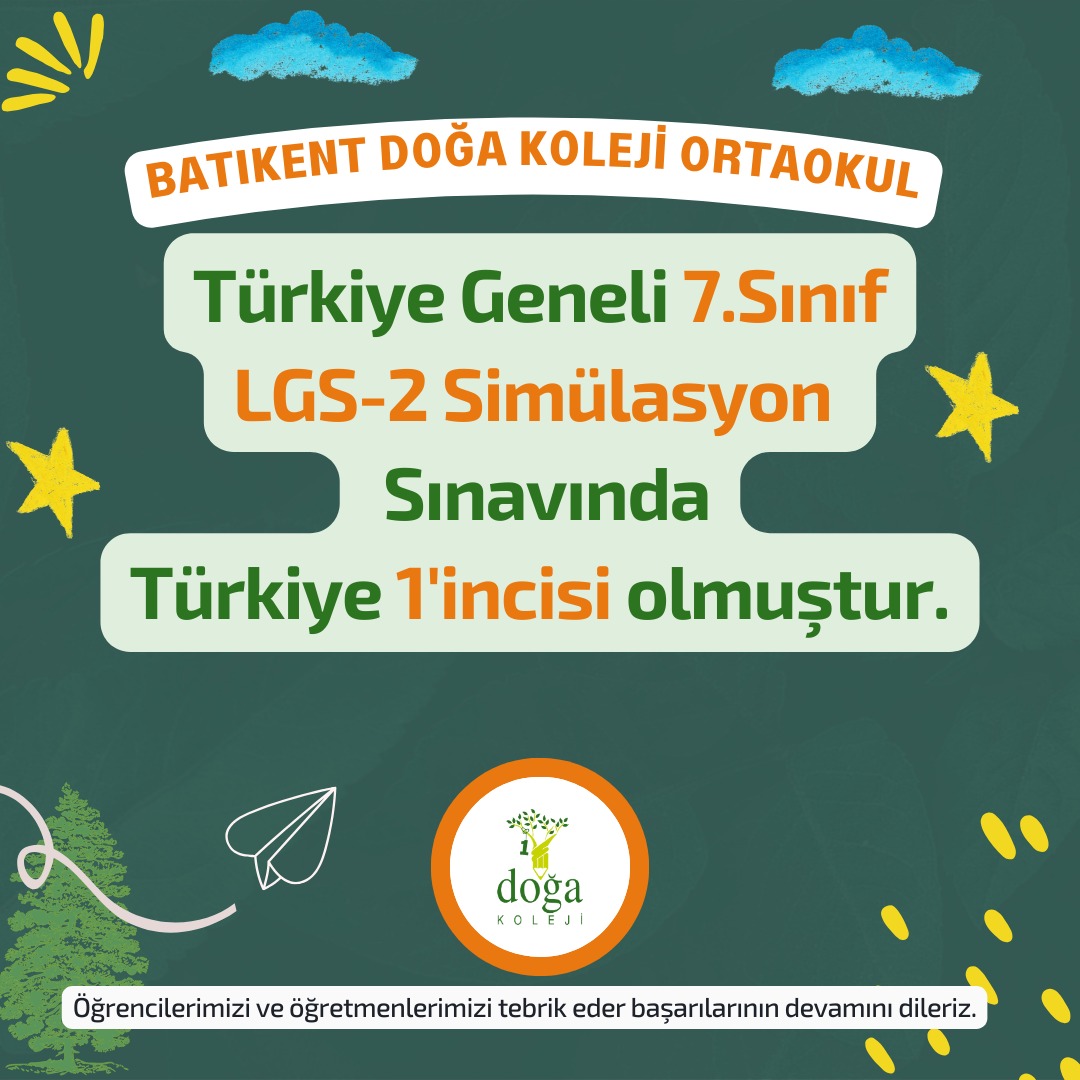 BATIKENT DOĞA KOLEJİ ORTAOKUL

Türkiye Geneli 7.Sınıf LGS-2 Simülasyon Sınavında Türkiye 1'incisi olmuştur.

1
doğa
KOLEJİ

Öğrencilerimizi ve öğretmenlerimizi tebrik eder başarılarının devamını dileriz.